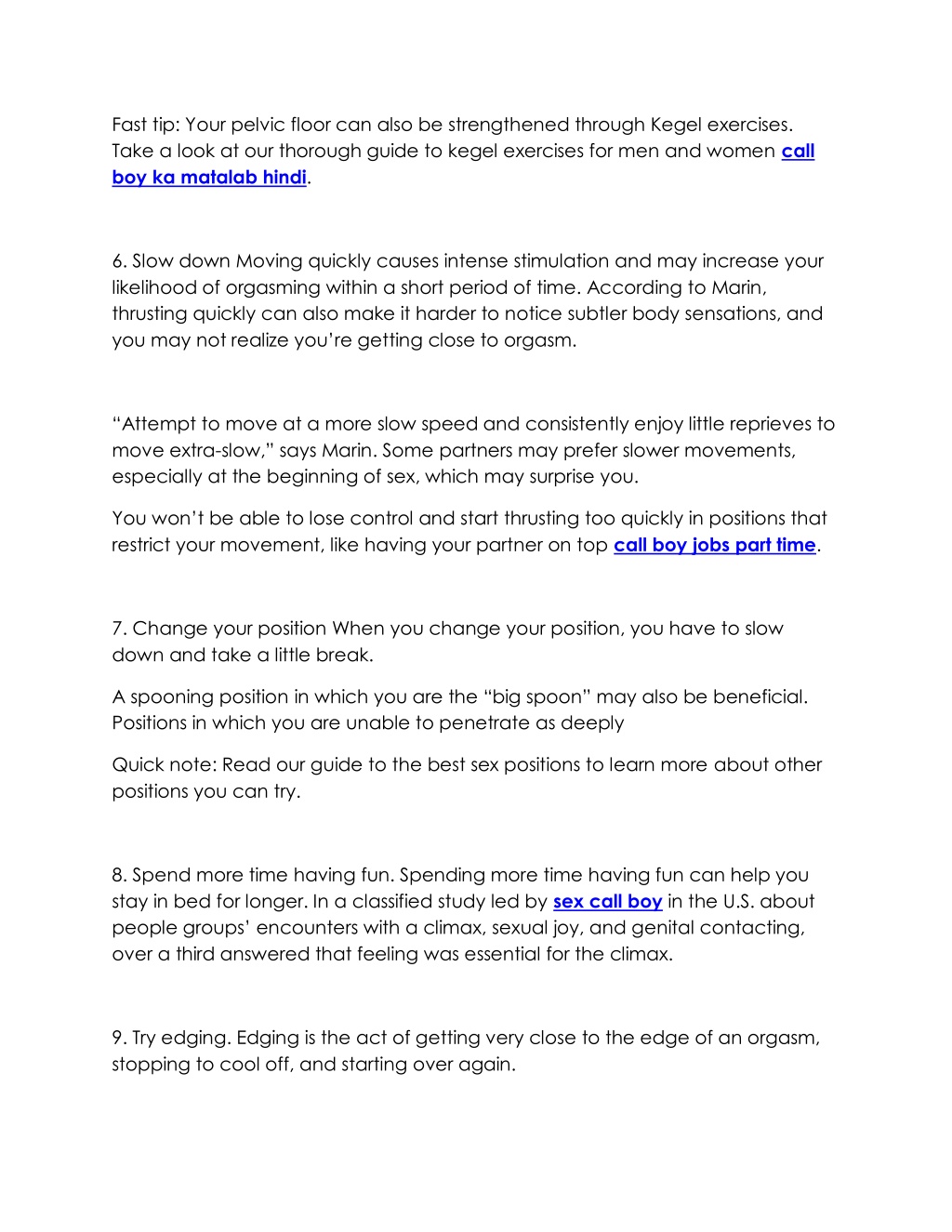 Fast tip: Your pelvic floor can also be strengthened through Kegel exercises. Take a look at our thorough guide to kegel exercises for men and women call boy ka matalab hindi.

6. Slow down Moving quickly causes intense stimulation and may increase your likelihood of orgasming within a short period of time. According to Marin, thrusting quickly can also make it harder to notice subtler body sensations, and you may not realize you're getting close to orgasm.

"Attempt to move at a more slow speed and consistently enjoy little reprieves to move extra-slow," says Marin. Some partners may prefer slower movements, especially at the beginning of sex, which may surprise you.

You won't be able to lose control and start thrusting too quickly in positions that restrict your movement, like having your partner on top call boy jobs part time.

7. Change your position When you change your position, you have to slow down and take a little break.

A spooning position in which you are the "big spoon" may also be beneficial. Positions in which you are unable to penetrate as deeply

Quick note: Read our guide to the best sex positions to learn more about other positions you can try.

8. Spend more time having fun. Spending more time having fun can help you stay in bed for longer. In a classified study led by sex call boy in the U.S. about people groups' encounters with a climax, sexual joy, and genital contacting, over a third answered that feeling was essential for the climax.

9. Try edging. Edging is the act of getting very close to the edge of an orgasm, stopping to cool off, and starting over again.